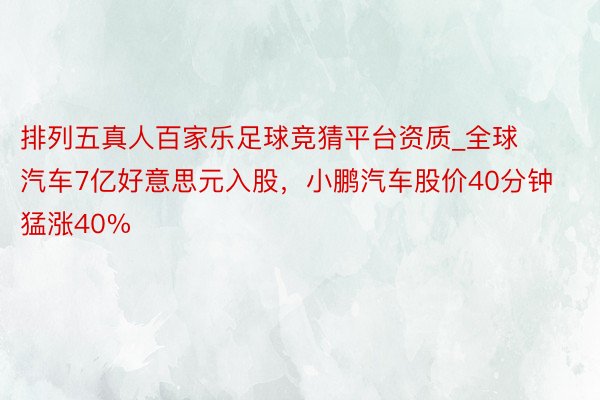 排列五真人百家乐足球竞猜平台资质_全球汽车7亿好意思元入股，小鹏汽车股价40分钟猛涨40%